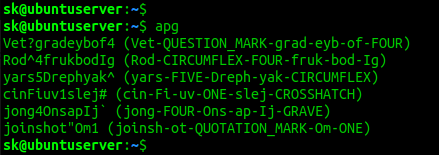 sk@ubuntuserver:~$
sk@ubuntuserver:~$ apg
Vet?gradeybof4 (Vet-QUESTION_MARK-grad-eyb-of-FOUR)
Rod^4frukbodIg (Rod-CIRCUMFLEX-FOUR-fruk-bod-Ig)
yars5Drephyak^ (yars-FIVE-Dreph-yak-CIRCUMFLEX)
cinFiuv1slej# (cin-Fi-uv-ONE-slej-CROSSHATCH)
jong4OnsapIj` (jong-FOUR-Ons-ap-Ij-GRAVE)
joinshot"Om1 (joinsh-ot-QUOTATION_MARK-Om-ONE)
sk@ubuntuserver:~$